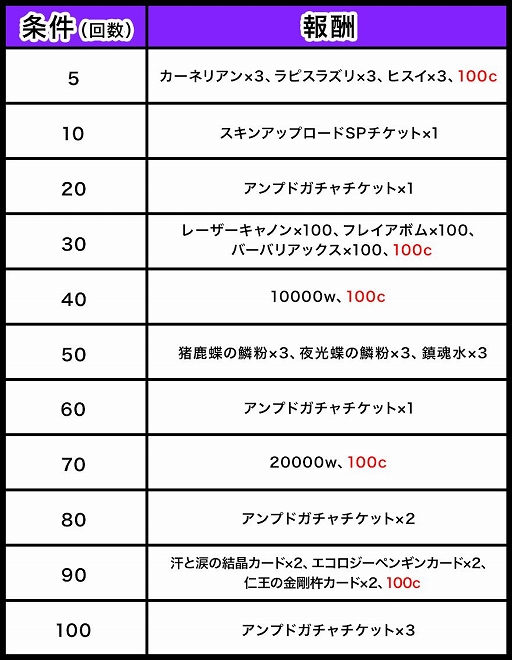 | 条件(回数) | 報酬 |
|---|---|
| 5 | カーネリアン×3、ラピスラズリ×3、ヒスイ×3、100c |
| 10 | スキンアップロードSPチケット×1 |
| 20 | アンプドガチャチケット×1 |
| 30 | レーザーキャノン×100、フレイアボム×100、バーバリアックス×100、100c |
| 40 | 10000w、100c |
| 50 | 猪鹿蝶の鱗粉×3、夜光蝶の鱗粉×3、鎮魂水×3 |
| 60 | アンプドガチャチケット×1 |
| 70 | 20000w、100c |
| 80 | アンプドガチャチケット×2 |
| 90 | 汗と涙の結晶カード×2、エコロジーペンギンカード×2、仁王の金剛杵カード×2、100c |
| 100 | アンプドガチャチケット×3 |